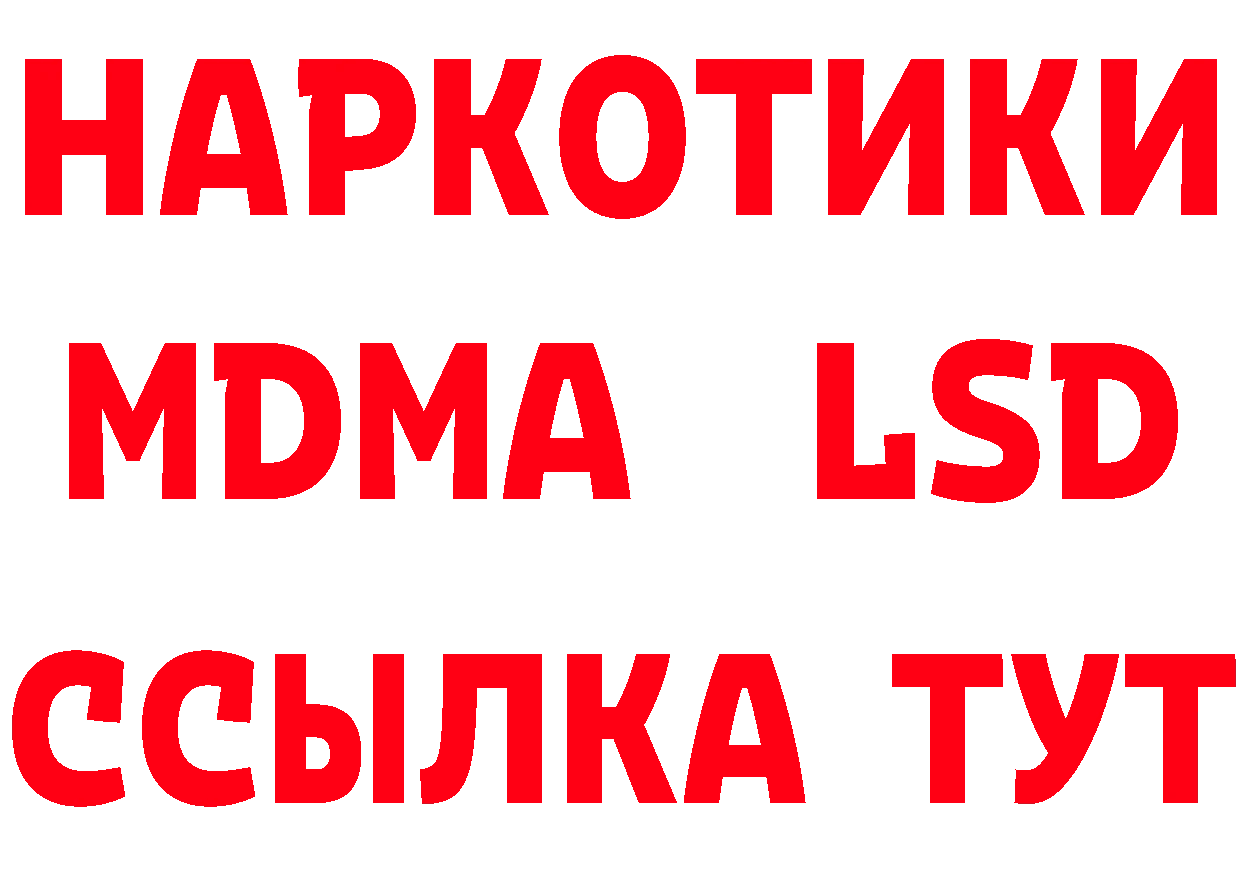 НАРКОТИКИ
MDMA LSD
ССЫЛКА ТУТ